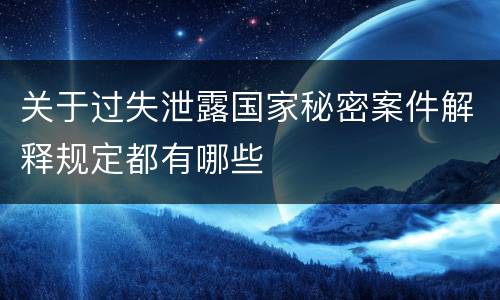 关于过失泄露国家秘密案件解释规定都有哪些